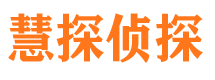 慧探侦探